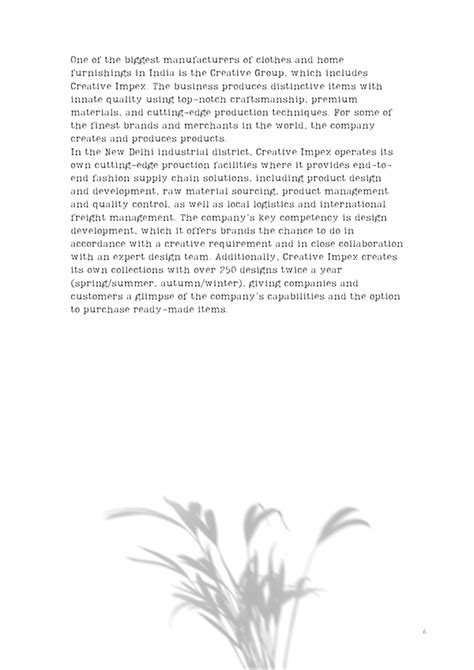 One of the biggest manufacturers of clothes and home furnishings in India is the Creative Group, which includes Creative Impex. The business produces distinctive items with innate quality using top-notch craftsmanship, premium materials, and cutting-edge production techniques. For some of the finest brands and merchants in the world, the company creates and produces products.
In the New Delhi industrial district, Creative Impex operates its own cutting-edge prouction facilities where it provides end-to-end fashion supply chain solutions, including product design and development, raw material sourcing, product management and quality control, as well as local logistics and international freight management. The company's key competency is design development, which it offers brands the chance to do in accordance with a creative requirement and in close collaboration with an expert design team. Additionally, Creative Impex creates its own collections with over 250 designs twice a year (spring/summer, autumn/winter), giving companies and customers a glimpse of the company's capabilities and the option to purchase ready-made items.

6